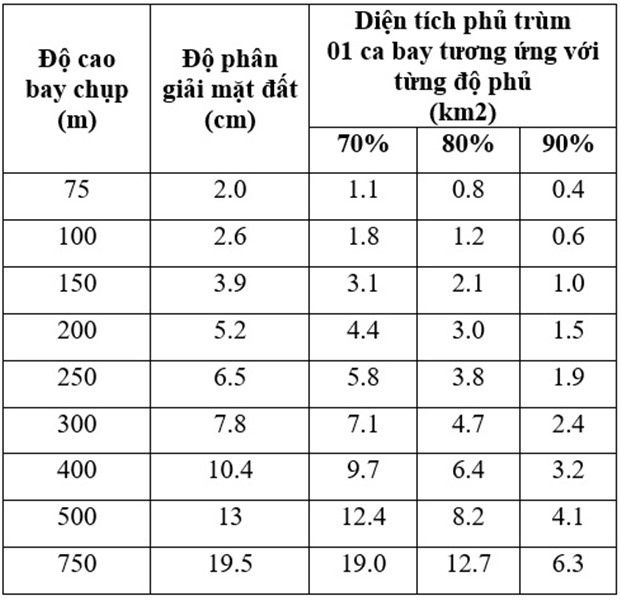 | Độ cao bay chụp (m) | Độ phân giải mặt đất (cm) | Diện tích phủ trùm 01 ca bay tương ứng với từng độ phủ (km2) | | |
|---|---|---|---|---|
| | | 70% | 80% | 90% |
| 75 | 2.0 | 1.1 | 0.8 | 0.4 |
| 100 | 2.6 | 1.8 | 1.2 | 0.6 |
| 150 | 3.9 | 3.1 | 2.1 | 1.0 |
| 200 | 5.2 | 4.4 | 3.0 | 1.5 |
| 250 | 6.5 | 5.8 | 3.8 | 1.9 |
| 300 | 7.8 | 7.1 | 4.7 | 2.4 |
| 400 | 10.4 | 9.7 | 6.4 | 3.2 |
| 500 | 13 | 12.4 | 8.2 | 4.1 |
| 750 | 19.5 | 19.0 | 12.7 | 6.3 |